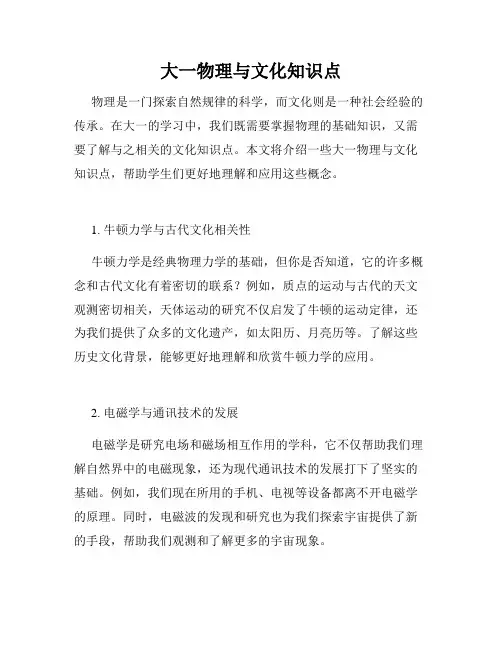 大一物理与文化知识点

物理是一门探索自然规律的科学，而文化则是一种社会经验的传承。在大一的学习中，我们既需要掌握物理的基础知识，又需要了解与之相关的文化知识点。本文将介绍一些大一物理与文化知识点，帮助学生们更好地理解和应用这些概念。

1. 牛顿力学与古代文化相关性

牛顿力学是经典物理力学的基础，但你是否知道，它的许多概念和古代文化有着密切的联系？例如，质点的运动与古代的天文观测密切相关，天体运动的研究不仅启发了牛顿的运动定律，还为我们提供了众多的文化遗产，如太阳历、月亮历等。了解这些历史文化背景，能够更好地理解和欣赏牛顿力学的应用。

2. 电磁学与通讯技术的发展

电磁学是研究电场和磁场相互作用的学科，它不仅帮助我们理解自然界中的电磁现象，还为现代通讯技术的发展打下了坚实的基础。例如，我们现在所用的手机、电视等设备都离不开电磁学的原理。同时，电磁波的发现和研究也为我们探索宇宙提供了新的手段，帮助我们观测和了解更多的宇宙现象。